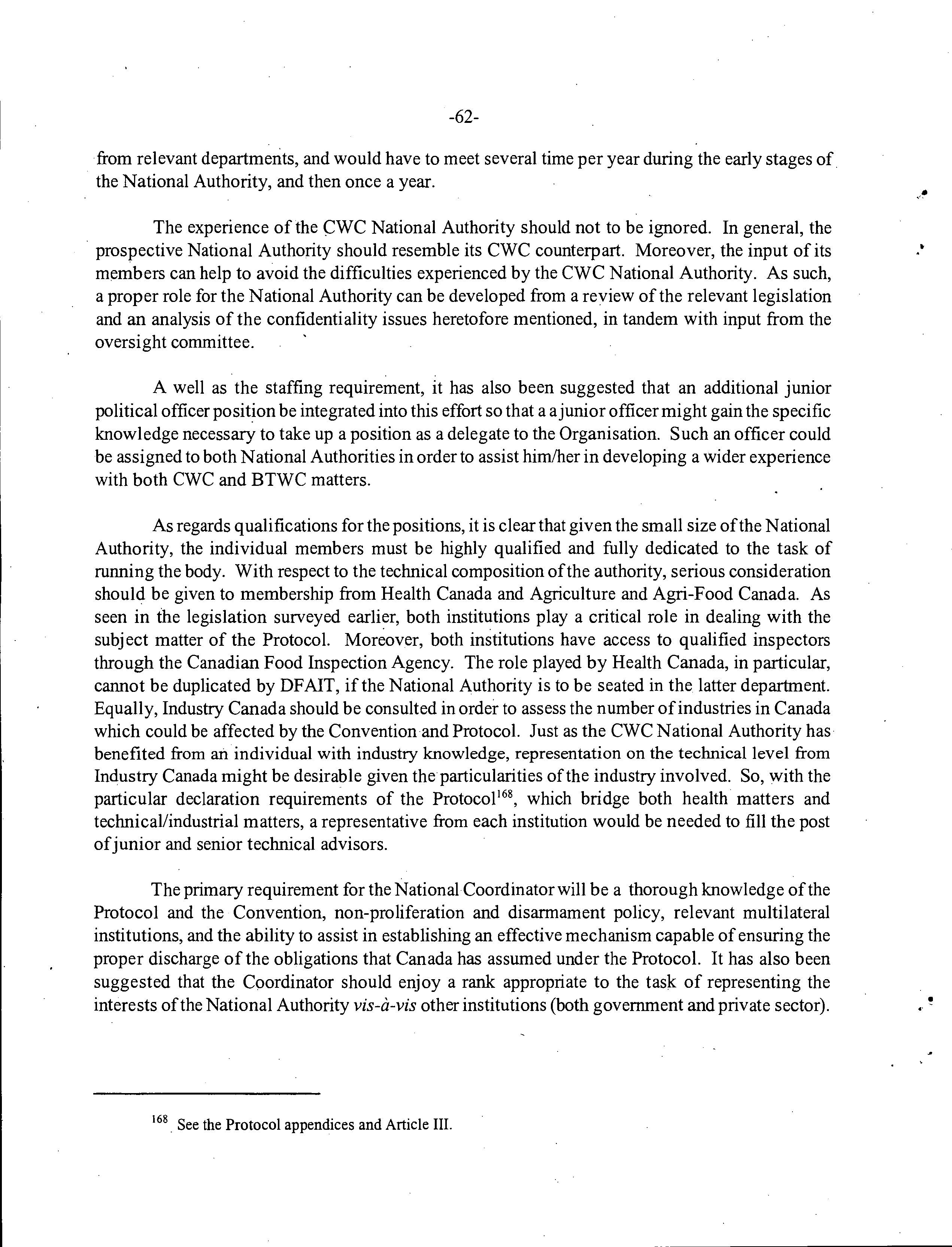 -62-

from relevant departments, and would have to meet several time per year during the early stages of the National Authority, and then once a year.

The experience of the CWC National Authority should not to be ignored. In general, the prospective National Authority should resemble its CWC counterpart. Moreover, the input of its members can help to avoid the difficulties experienced by the CWC National Authority. As such, a proper role for the National Authority can be developed from a review of the relevant legislation and an analysis of the confidentiality issues heretofore mentioned, in tandem with input from the oversight committee.

A well as the staffing requirement, it has also been suggested that an additional junior political officer position be integrated into this effort so that a a junior officer might gain the specific knowledge necessary to take up a position as a delegate to the Organisation. Such an officer could be assigned to both National Authorities in order to assist him/her in developing a wider experience with both CWC and BTWC matters.

As regards qualifications for the positions, it is clear that given the small size of the National Authority, the individual members must be highly qualified and fully dedicated to the task of running the body. With respect to the technical composition of the authority, serious consideration should be given to membership from Health Canada and Agriculture and Agri-Food Canada. As seen in the legislation surveyed earlier, both institutions play a critical role in dealing with the subject matter of the Protocol. Moreover, both institutions have access to qualified inspectors through the Canadian Food Inspection Agency. The role played by Health Canada, in particular, cannot be duplicated by DFAIT, if the National Authority is to be seated in the latter department. Equally, Industry Canada should be consulted in order to assess the number of industries in Canada which could be affected by the Convention and Protocol. Just as the CWC National Authority has benefited from an individual with industry knowledge, representation on the technical level from Industry Canada might be desirable given the particularities of the industry involved. So, with the particular declaration requirements of the Protocol$^{168}$, which bridge both health matters and technical/industrial matters, a representative from each institution would be needed to fill the post of junior and senior technical advisors.

The primary requirement for the National Coordinator will be a thorough knowledge of the Protocol and the Convention, non-proliferation and disarmament policy, relevant multilateral institutions, and the ability to assist in establishing an effective mechanism capable of ensuring the proper discharge of the obligations that Canada has assumed under the Protocol. It has also been suggested that the Coordinator should enjoy a rank appropriate to the task of representing the interests of the National Authority vis-à-vis other institutions (both government and private sector).

$^{168}$ See the Protocol appendices and Article III.